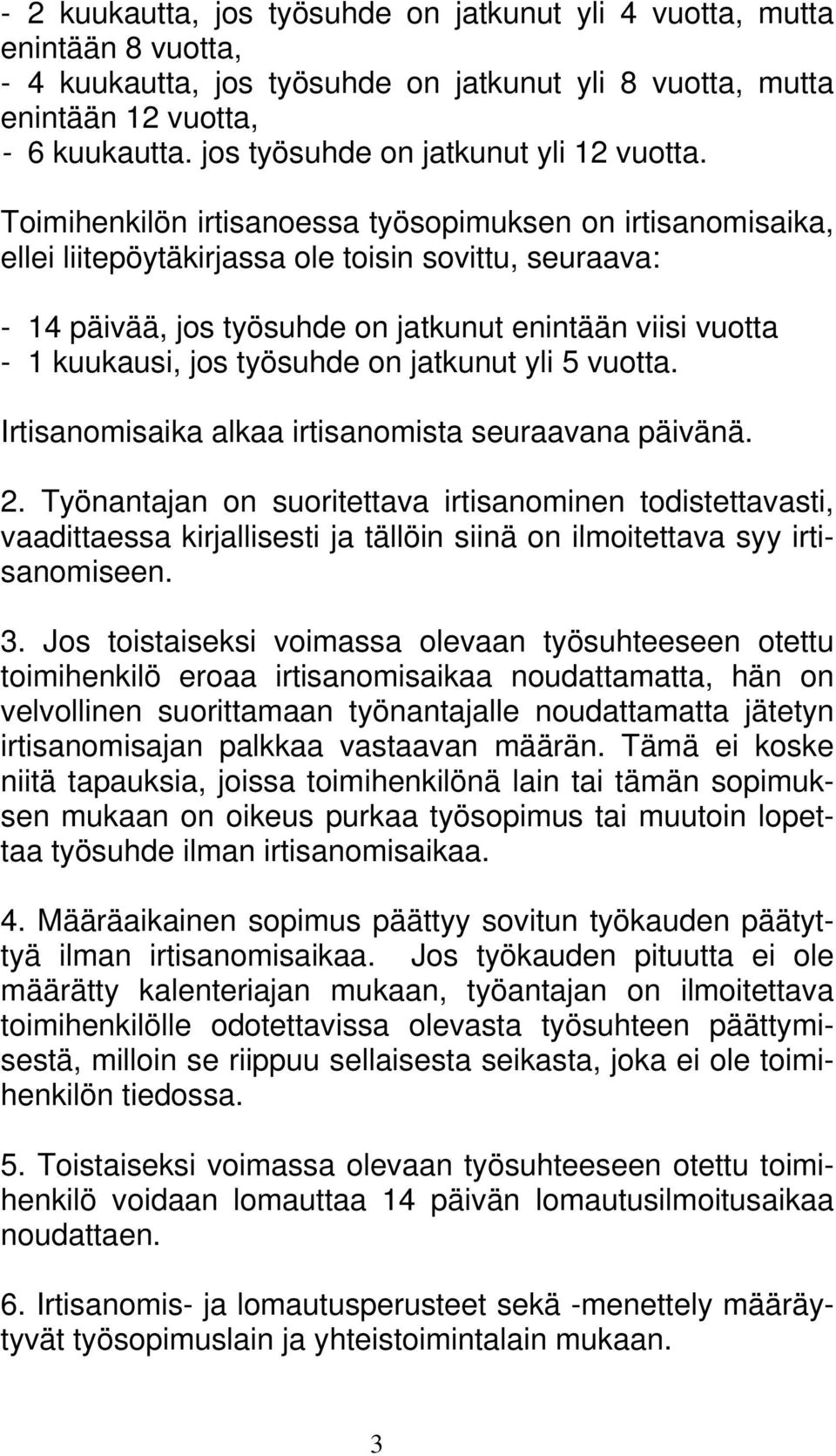 - 2 kuukautta, jos työsuhde on jatkunut yli 4 vuotta, mutta enintään 8 vuotta,
- 4 kuukautta, jos työsuhde on jatkunut yli 8 vuotta, mutta enintään 12 vuotta,
- 6 kuukautta. jos työsuhde on jatkunut yli 12 vuotta.

Toimihenkilön irtisanoessa työsopimuksen on irtisanomisaika, ellei liitepöytäkirjassa ole toisin sovittu, seuraava:

- 14 päivää, jos työsuhde on jatkunut enintään viisi vuotta
- 1 kuukausi, jos työsuhde on jatkunut yli 5 vuotta.

Irtisanomisaika alkaa irtisanomista seuraavana päivänä.

2. Työnantajan on suoritettava irtisanominen todistettavasti, vaadittaessa kirjallisesti ja tällöin siinä on ilmoitettava syy irtisanomiseen.

3. Jos toistaiseksi voimassa olevaan työsuhteeseen otettu toimihenkilö eroaa irtisanomisaikaa noudattamatta, hän on velvollinen suorittamaan työnantajalle noudattamatta jätetyn irtisanomisajan palkkaa vastaavan määrän. Tämä ei koske niitä tapauksia, joissa toimihenkilönä lain tai tämän sopimuksen mukaan on oikeus purkaa työsopimus tai muutoin lopettaa työsuhde ilman irtisanomisaikaa.

4. Määräaikainen sopimus päättyy sovitun työkauden päätyttyä ilman irtisanomisaikaa. Jos työkauden pituutta ei ole määrätty kalenteriajan mukaan, työantajan on ilmoitettava toimihenkilölle odotettavissa olevasta työsuhteen päättymisestä, milloin se riippuu sellaisesta seikasta, joka ei ole toimihenkilön tiedossa.

5. Toistaiseksi voimassa olevaan työsuhteeseen otettu toimihenkilö voidaan lomauttaa 14 päivän lomautusilmoitusaikaa noudattaen.

6. Irtisanomis- ja lomautusperusteet sekä -menettely määräytyvät työsopimuslain ja yhteistoimintalain mukaan.

3